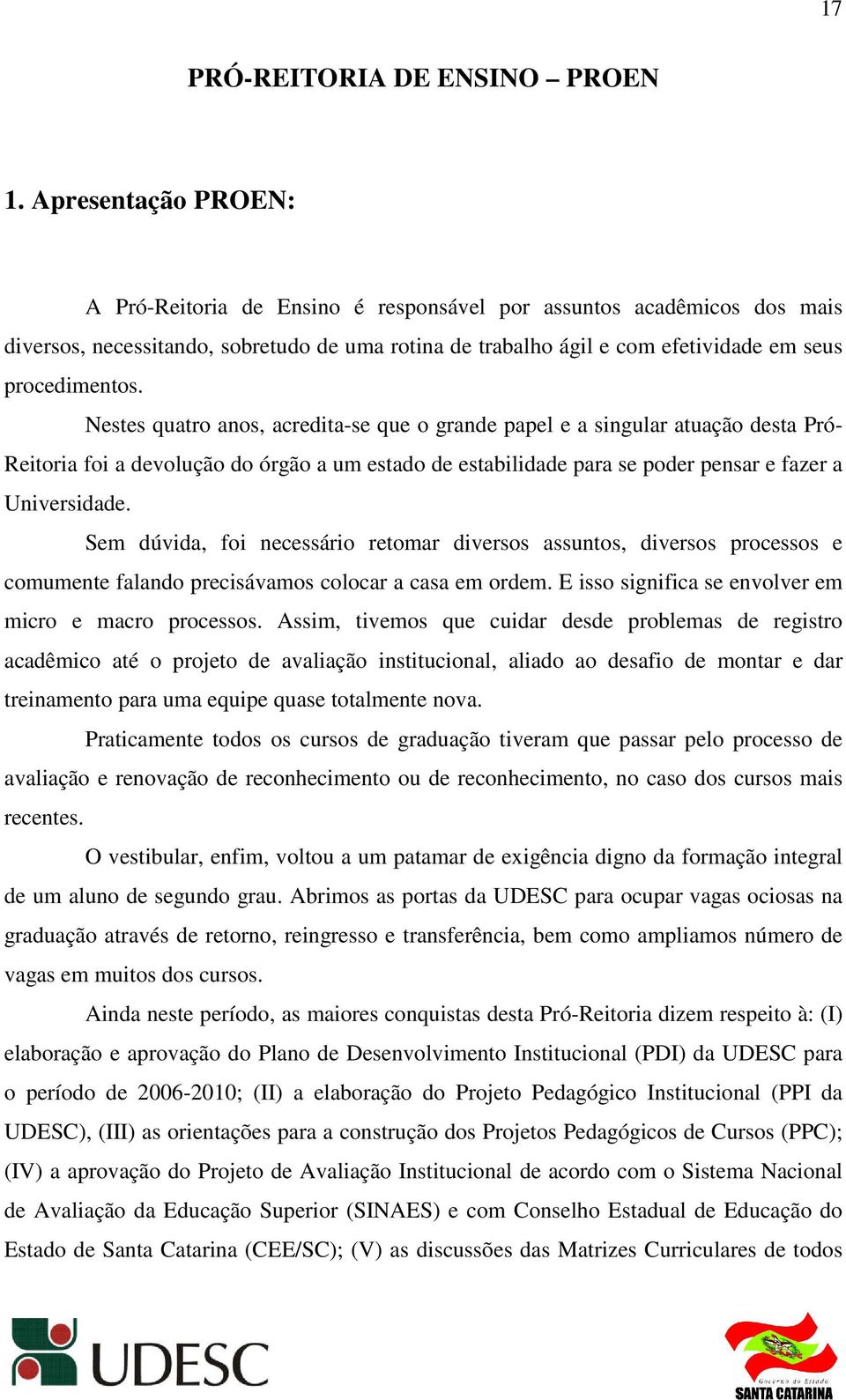 17

PRÓ-REITORIA DE ENSINO – PROEN

1. Apresentação PROEN:

A Pró-Reitoria de Ensino é responsável por assuntos acadêmicos dos mais diversos, necessitando, sobretudo de uma rotina de trabalho ágil e com efetividade em seus procedimentos.

Nestes quatro anos, acredita-se que o grande papel e a singular atuação desta Pró-Reitoria foi a devolução do órgão a um estado de estabilidade para se poder pensar e fazer a Universidade.

Sem dúvida, foi necessário retomar diversos assuntos, diversos processos e comumente falando precisávamos colocar a casa em ordem. E isso significa se envolver em micro e macro processos. Assim, tivemos que cuidar desde problemas de registro acadêmico até o projeto de avaliação institucional, aliado ao desafio de montar e dar treinamento para uma equipe quase totalmente nova.

Praticamente todos os cursos de graduação tiveram que passar pelo processo de avaliação e renovação de reconhecimento ou de reconhecimento, no caso dos cursos mais recentes.

O vestibular, enfim, voltou a um patamar de exigência digno da formação integral de um aluno de segundo grau. Abrimos as portas da UDESC para ocupar vagas ociosas na graduação através de retorno, reingresso e transferência, bem como ampliamos número de vagas em muitos dos cursos.

Ainda neste período, as maiores conquistas desta Pró-Reitoria dizem respeito à: (I) elaboração e aprovação do Plano de Desenvolvimento Institucional (PDI) da UDESC para o período de 2006-2010; (II) a elaboração do Projeto Pedagógico Institucional (PPI da UDESC), (III) as orientações para a construção dos Projetos Pedagógicos de Cursos (PPC); (IV) a aprovação do Projeto de Avaliação Institucional de acordo com o Sistema Nacional de Avaliação da Educação Superior (SINAES) e com Conselho Estadual de Educação do Estado de Santa Catarina (CEE/SC); (V) as discussões das Matrizes Curriculares de todos

UDESC

Governo do Estado
SANTA CATARINA